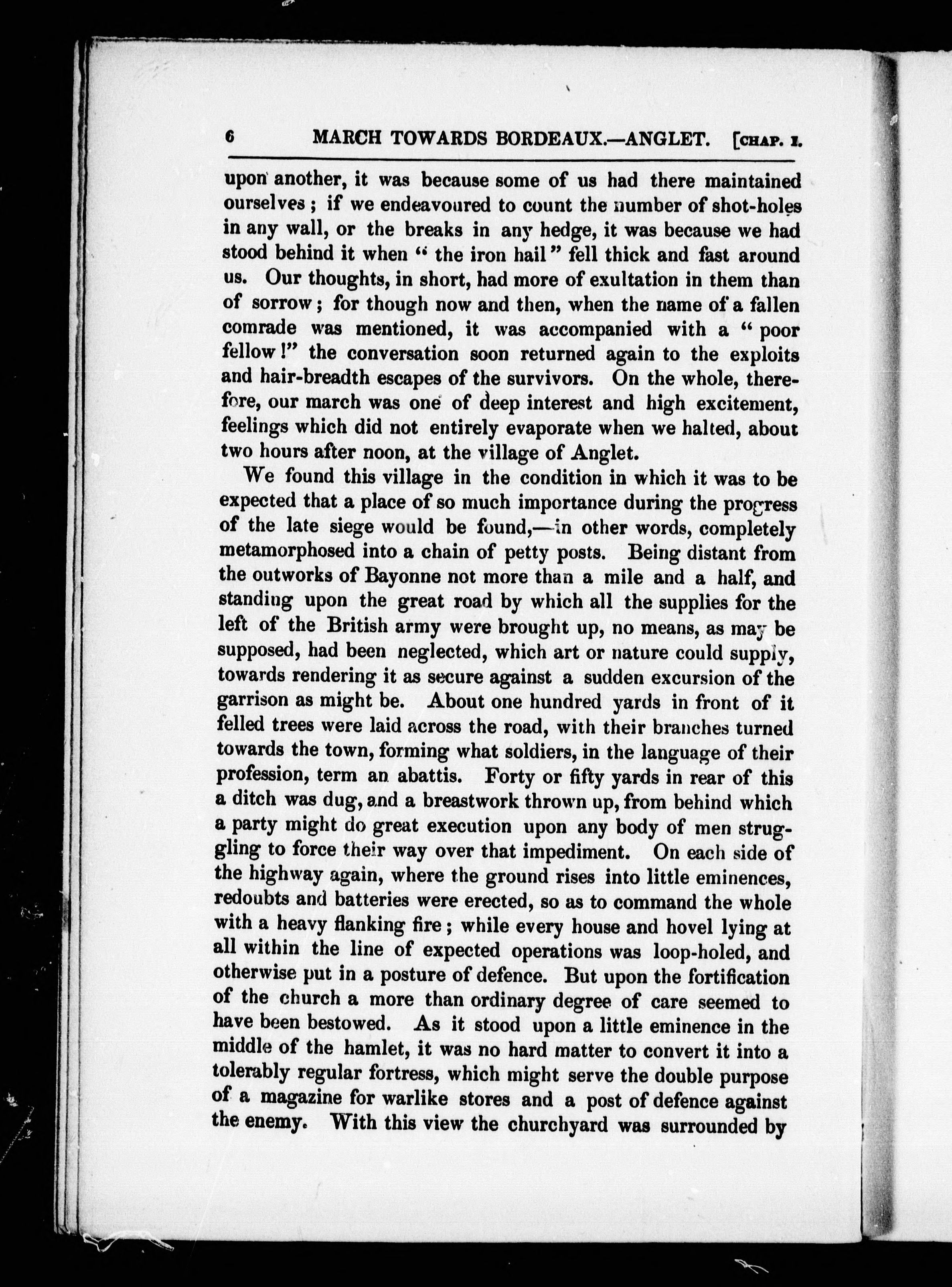 6 MARCH TOWARDS BORDEAUX.—ANGLET. [CHAP. I.

upon another, it was because some of us had there maintained ourselves; if we endeavoured to count the number of shot-holes in any wall, or the breaks in any hedge, it was because we had stood behind it when "the iron hail" fell thick and fast around us. Our thoughts, in short, had more of exultation in them than of sorrow; for though now and then, when the name of a fallen comrade was mentioned, it was accompanied with a "poor fellow!" the conversation soon returned again to the exploits and hair-breadth escapes of the survivors. On the whole, therefore, our march was one of deep interest and high excitement, feelings which did not entirely evaporate when we halted, about two hours after noon, at the village of Anglet.

We found this village in the condition in which it was to be expected that a place of so much importance during the progress of the late siege would be found,—in other words, completely metamorphosed into a chain of petty posts. Being distant from the outworks of Bayonne not more than a mile and a half, and standing upon the great road by which all the supplies for the left of the British army were brought up, no means, as may be supposed, had been neglected, which art or nature could supply, towards rendering it as secure against a sudden excursion of the garrison as might be. About one hundred yards in front of it felled trees were laid across the road, with their branches turned towards the town, forming what soldiers, in the language of their profession, term an abattis. Forty or fifty yards in rear of this a ditch was dug, and a breastwork thrown up, from behind which a party might do great execution upon any body of men struggling to force their way over that impediment. On each side of the highway again, where the ground rises into little eminences, redoubts and batteries were erected, so as to command the whole with a heavy flanking fire; while every house and hovel lying at all within the line of expected operations was loop-holed, and otherwise put in a posture of defence. But upon the fortification of the church a more than ordinary degree of care seemed to have been bestowed. As it stood upon a little eminence in the middle of the hamlet, it was no hard matter to convert it into a tolerably regular fortress, which might serve the double purpose of a magazine for warlike stores and a post of defence against the enemy. With this view the churchyard was surrounded by